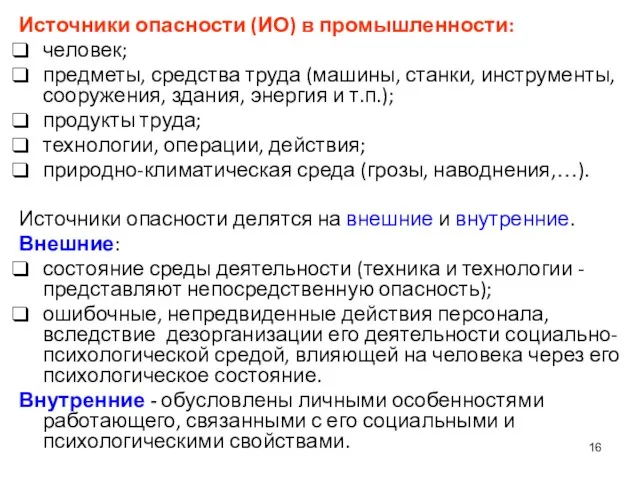 Источники опасности (ИО) в промышленности:
❑ человек;
❑ предметы, средства труда (машины, станки, инструменты, сооружения, здания, энергия и т.п.);
❑ продукты труда;
❑ технологии, операции, действия;
❑ природно-климатическая среда (грозы, наводнения,…).

Источники опасности делятся на внешние и внутренние.
Внешние:
❑ состояние среды деятельности (техника и технологии - представляют непосредственную опасность);
❑ ошибочные, непредвиденные действия персонала, вследствие дезорганизации его деятельности социально-психологической средой, влияющей на человека через его психологическое состояние.
Внутренние - обусловлены личными особенностями работающего, связанными с его социальными и психологическими свойствами.

16